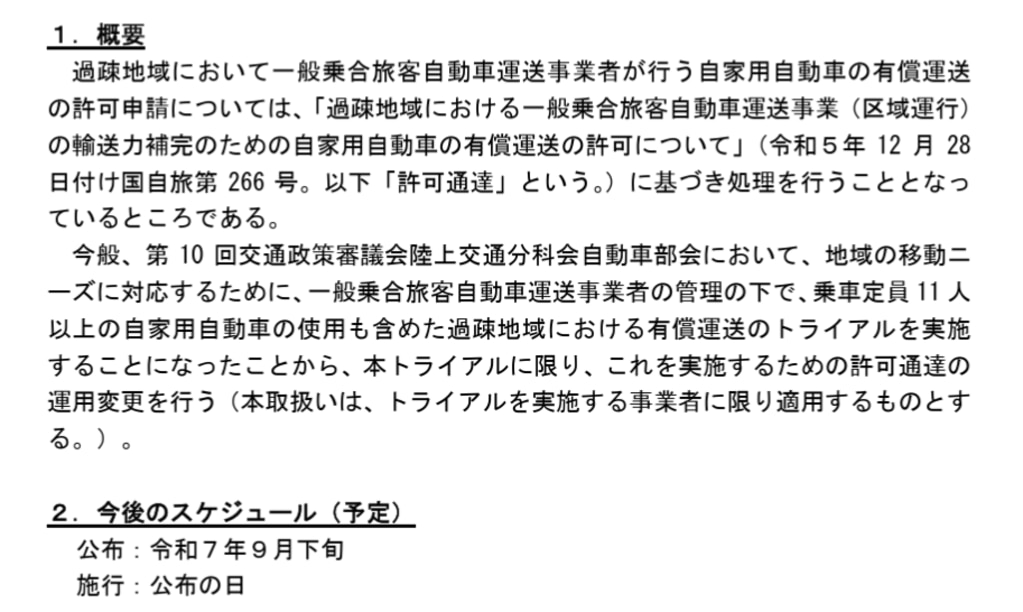 1．概要

過疎地域において一般乗合旅客自動車運送事業者が行う自家用自動車の有償運送の許可申請については、「過疎地域における一般乗合旅客自動車運送事業（区域運行）の輸送力補完のための自家用自動車の有償運送の許可について」（令和５年12月28日付け国自旅第266号。以下「許可通達」という。）に基づき処理を行うこととなっているところである。

今般、第10回交通政策審議会陸上交通分科会自動車部会において、地域の移動ニーズに対応するために、一般乗合旅客自動車運送事業者の管理の下で、乗車定員11人以上の自家用自動車の使用も含めた過疎地域における有償運送のトライアルを実施することになったことから、本トライアルに限り、これを実施するための許可通達の運用変更を行う（本取扱いは、トライアルを実施する事業者に限り適用するものとする。）。

2．今後のスケジュール（予定）
公布：令和７年９月下旬
施行：公布の日